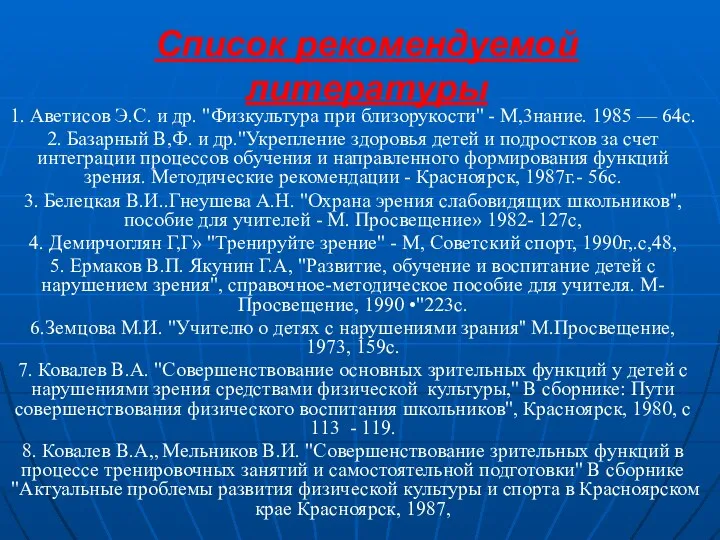 Список рекомендуемой литературы

1. Аветисов Э.С. и др. "Физкультура при близорукости" - М,3нание. 1985 — 64с.

2. Базарный В,Ф. и др."Укрепление здоровья детей и подростков за счет интеграции процессов обучения и направленного формирования функций зрения. Методические рекомендации - Красноярск, 1987г.- 56с.

3. Белецкая В.И..Гнеушева А.Н. "Охрана эрения слабовидящих школьников", пособие для учителей - М. Просвещение» 1982- 127с,

4. Демирчоглян Г,Г» "Тренируйте зрение" - М, Советский спорт, 1990г,.с,48,

5. Ермаков В.П. Якунин Г.А, "Развитие, обучение и воспитание детей с нарушением зрения", справочное-методическое пособие для учителя. М-Просвещение, 1990 •"223с.

6.Земцова М.И. "Учителю о детях с нарушениями зрания" М.Просвещение, 1973, 159с.

7. Ковалев В.А. "Совершенствование основных зрительных функций у детей с нарушениями зрения средствами физической культуры," В сборнике: Пути совершенствования физического воспитания школьников", Красноярск, 1980, с 113 - 119.

8. Ковалев В.А,, Мельников В.И. "Совершенствование зрительных функций в процессе тренировочных занятий и самостоятельной подготовки" В сборнике "Актуальные проблемы развития физической культуры и спорта в Красноярском крае Красноярск, 1987,